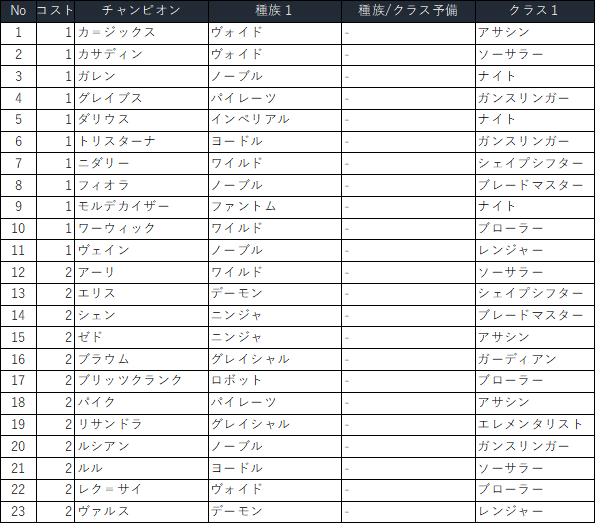 | No | コスト | チャンピオン | 種族１ | 種族/クラス予備 | クラス１ |
|---|---|---|---|---|---|
| 1 | 1 | カ＝ジックス | ヴォイド | - | アサシン |
| 2 | 1 | カサディン | ヴォイド | - | ソーサラー |
| 3 | 1 | ガレン | ノーブル | - | ナイト |
| 4 | 1 | グレイブス | パイレーツ | - | ガンスリンガー |
| 5 | 1 | ダリウス | インペリアル | - | ナイト |
| 6 | 1 | トリスターナ | ヨードル | - | ガンスリンガー |
| 7 | 1 | ニダリー | ワイルド | - | シェイプシフター |
| 8 | 1 | フィオラ | ノーブル | - | ブレードマスター |
| 9 | 1 | モルデカイザー | ファントム | - | ナイト |
| 10 | 1 | ワーウィック | ワイルド | - | ブローラー |
| 11 | 1 | ヴェイン | ノーブル | - | レンジャー |
| 12 | 2 | アーリ | ワイルド | - | ソーサラー |
| 13 | 2 | エリス | デーモン | - | シェイプシフター |
| 14 | 2 | シェン | ニンジャ | - | ブレードマスター |
| 15 | 2 | ゼド | ニンジャ | - | アサシン |
| 16 | 2 | ブラウム | グレイシャル | - | ガーディアン |
| 17 | 2 | ブリッツクランク | ロボット | - | ブローラー |
| 18 | 2 | パイク | パイレーツ | - | アサシン |
| 19 | 2 | リサンドラ | グレイシャル | - | エレメンタリスト |
| 20 | 2 | ルシアン | ノーブル | - | ガンスリンガー |
| 21 | 2 | ルル | ヨードル | - | ソーサラー |
| 22 | 2 | レク＝サイ | ヴォイド | - | ブローラー |
| 23 | 2 | ヴァルス | デーモン | - | レンジャー |